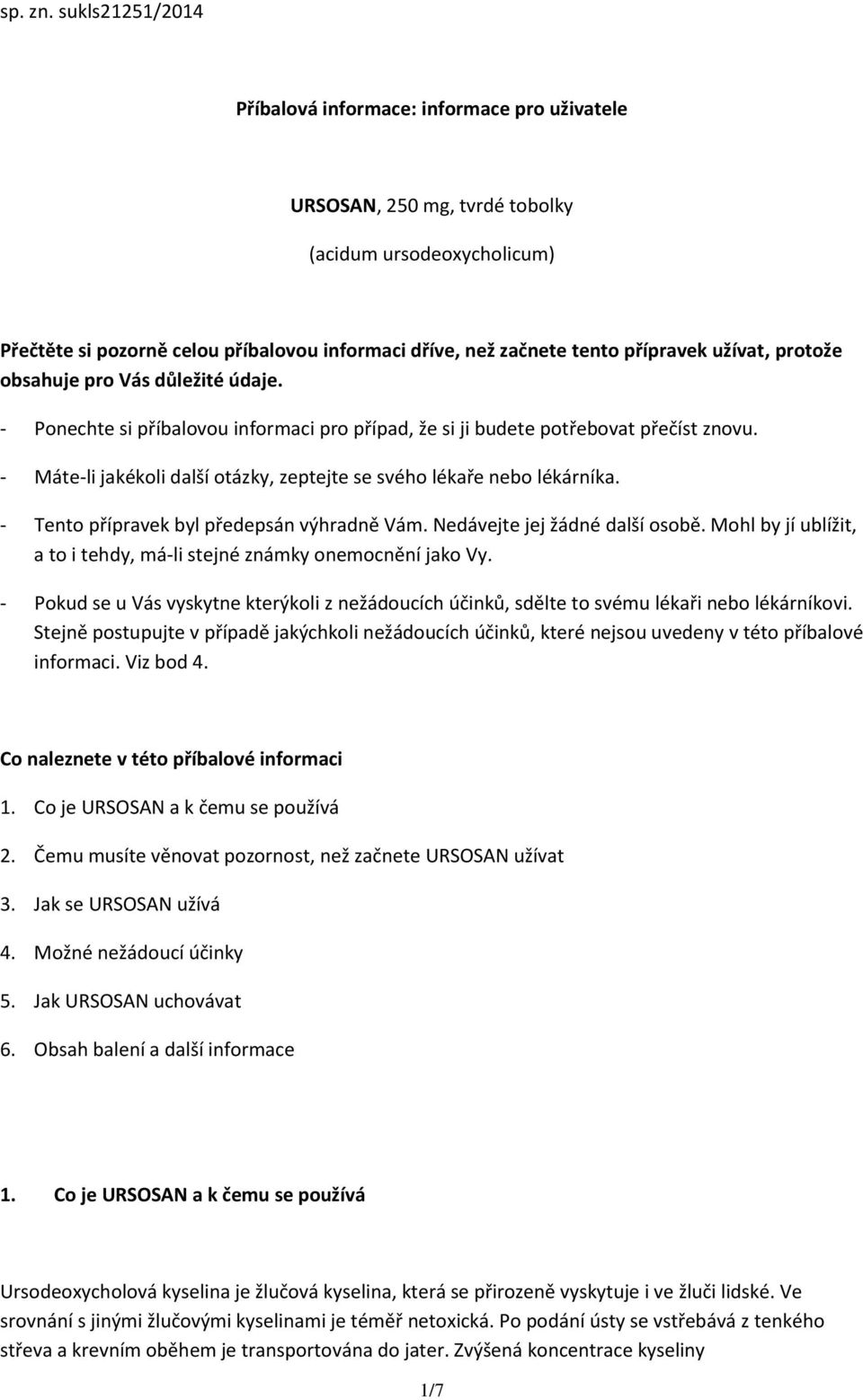 sp. zn. sukls21251/2014

Příbalová informace: informace pro uživatele

URSOSAN, 250 mg, tvrdé tobolky

(acidum ursodeoxycholicum)

Přečtěte si pozorně celou příbalovou informaci dříve, než začnete tento přípravek užívat, protože obsahuje pro Vás důležité údaje.

- Ponechte si příbalovou informaci pro případ, že si ji budete potřebovat přečíst znovu.
- Máte-li jakékoli další otázky, zeptejte se svého lékaře nebo lékárníka.
- Tento přípravek byl předepsán výhradně Vám. Nedávejte jej žádné další osobě. Mohl by jí ublížit, a to i tehdy, má-li stejné známky onemocnění jako Vy.
- Pokud se u Vás vyskytne kterýkoli z nežádoucích účinků, sdělte to svému lékaři nebo lékárníkovi. Stejně postupujte v případě jakýchkoli nežádoucích účinků, které nejsou uvedeny v této příbalové informaci. Viz bod 4.

Co naleznete v této příbalové informaci

1. Co je URSOSAN a k čemu se používá
2. Čemu musíte věnovat pozornost, než začnete URSOSAN užívat
3. Jak se URSOSAN užívá
4. Možné nežádoucí účinky
5. Jak URSOSAN uchovávat
6. Obsah balení a další informace

1. Co je URSOSAN a k čemu se používá

Ursodeoxycholová kyselina je žlučová kyselina, která se přirozeně vyskytuje i ve žluči lidské. Ve srovnání s jinými žlučovými kyselinami je téměř netoxická. Po podání ústy se vstřebává z tenkého střeva a krevním oběhem je transportována do jater. Zvýšená koncentrace kyseliny

1/7